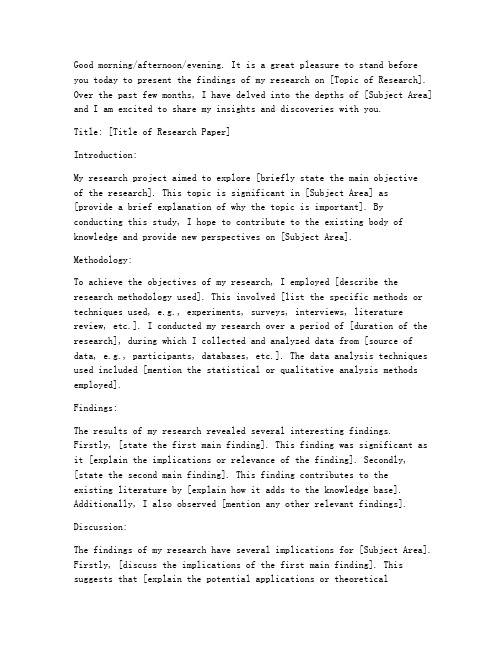 Good morning/afternoon/evening. It is a great pleasure to stand before you today to present the findings of my research on [Topic of Research]. Over the past few months, I have delved into the depths of [Subject Area] and I am excited to share my insights and discoveries with you.

Title: [Title of Research Paper]

Introduction:

My research project aimed to explore [briefly state the main objective of the research]. This topic is significant in [Subject Area] as [provide a brief explanation of why the topic is important]. By conducting this study, I hope to contribute to the existing body of knowledge and provide new perspectives on [Subject Area].

Methodology:

To achieve the objectives of my research, I employed [describe the research methodology used]. This involved [list the specific methods or techniques used, e.g., experiments, surveys, interviews, literature review, etc.]. I conducted my research over a period of [duration of the research], during which I collected and analyzed data from [source of data, e.g., participants, databases, etc.]. The data analysis techniques used included [mention the statistical or qualitative analysis methods employed].

Findings:

The results of my research revealed several interesting findings. Firstly, [state the first main finding]. This finding was significant as it [explain the implications or relevance of the finding]. Secondly, [state the second main finding]. This finding contributes to the existing literature by [explain how it adds to the knowledge base]. Additionally, I also observed [mention any other relevant findings].

Discussion:

The findings of my research have several implications for [Subject Area]. Firstly, [discuss the implications of the first main finding]. This suggests that [explain the potential applications or theoretical